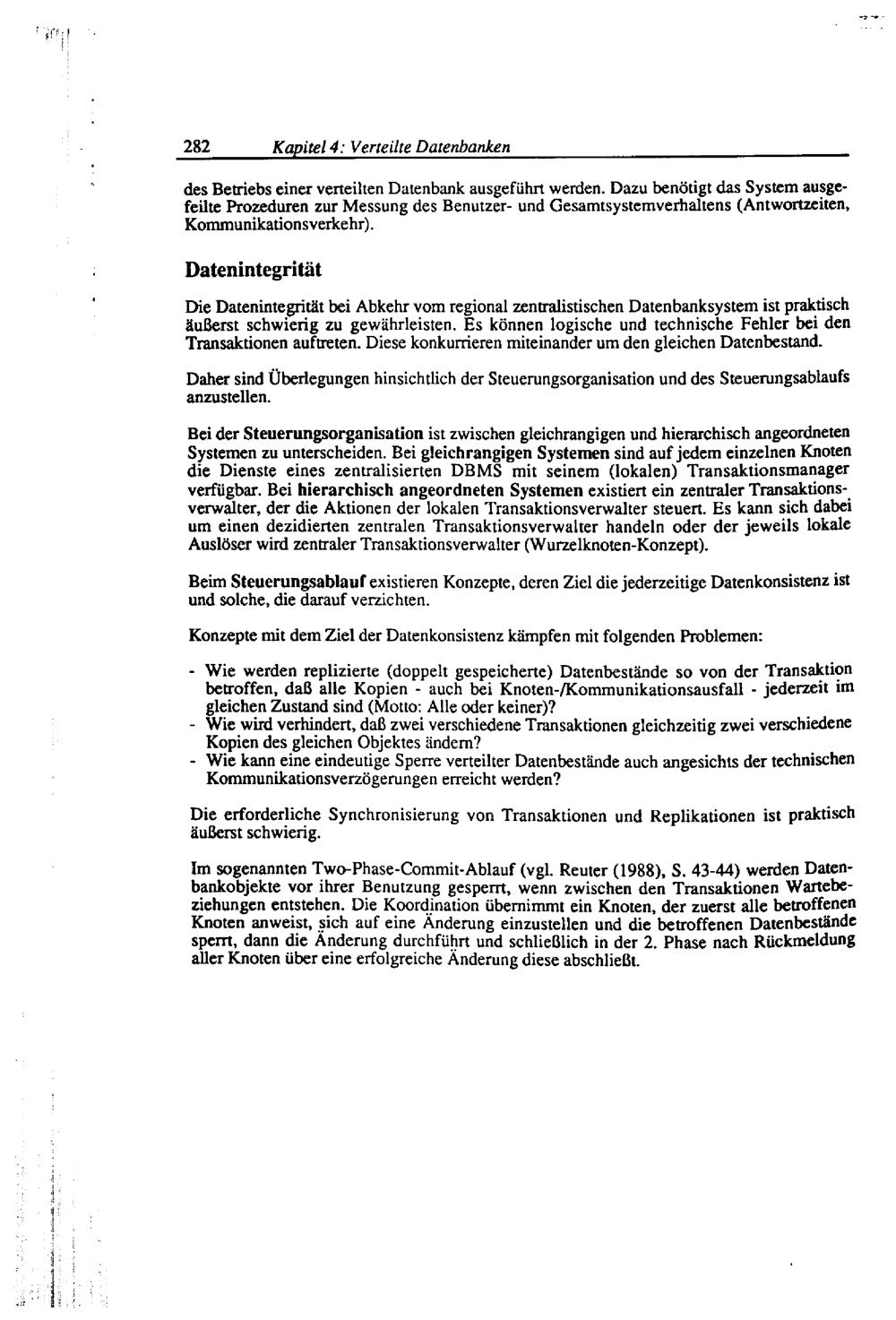 282 Kapitel 4: Verteilte Datenbanken

des Betriebs einer verteilten Datenbank ausgeführt werden. Dazu benötigt das System ausgefeilte Prozeduren zur Messung des Benutzer- und Gesamtsystemverhaltens (Antwortzeiten, Kommunikationsverkehr).

Datenintegrität

Die Datenintegrität bei Abkehr vom regional zentralistischen Datenbanksystem ist praktisch äußerst schwierig zu gewährleisten. Es können logische und technische Fehler bei den Transaktionen auftreten. Diese konkurrieren miteinander um den gleichen Datenbestand.

Daher sind Überlegungen hinsichtlich der Steuerungsorganisation und des Steuerungsablaufs anzustellen.

Bei der Steuerungsorganisation ist zwischen gleichrangigen und hierarchisch angeordneten Systemen zu unterscheiden. Bei gleichrangigen Systemen sind auf jedem einzelnen Knoten die Dienste eines zentralisierten DBMS mit seinem (lokalen) Transaktionsmanager verfügbar. Bei hierarchisch angeordneten Systemen existiert ein zentraler Transaktionsverwalter, der die Aktionen der lokalen Transaktionsverwalter steuert. Es kann sich dabei um einen dezidierten zentralen Transaktionsverwalter handeln oder der jeweils lokale Auslöser wird zentraler Transaktionsverwalter (Wurzelknoten-Konzept).

Beim Steuerungsablauf existieren Konzepte, deren Ziel die jederzeitige Datenkonsistenz ist und solche, die darauf verzichten.

Konzepte mit dem Ziel der Datenkonsistenz kämpfen mit folgenden Problemen:

- Wie werden replizierte (doppelt gespeicherte) Datenbestände so von der Transaktion betroffen, daß alle Kopien - auch bei Knoten-/Kommunikationsausfall - jederzeit im gleichen Zustand sind (Motto: Alle oder keiner)?
- Wie wird verhindert, daß zwei verschiedene Transaktionen gleichzeitig zwei verschiedene Kopien des gleichen Objektes ändern?
- Wie kann eine eindeutige Sperre verteilter Datenbestände auch angesichts der technischen Kommunikationsverzögerungen erreicht werden?

Die erforderliche Synchronisierung von Transaktionen und Replikationen ist praktisch äußerst schwierig.

Im sogenannten Two-Phase-Commit-Ablauf (vgl. Reuter (1988), S. 43-44) werden Datenbankobjekte vor ihrer Benutzung gesperrt, wenn zwischen den Transaktionen Wartebeziehungen entstehen. Die Koordination übernimmt ein Knoten, der zuerst alle betroffenen Knoten anweist, sich auf eine Änderung einzustellen und die betroffenen Datenbestände sperrt, dann die Änderung durchführt und schließlich in der 2. Phase nach Rückmeldung aller Knoten über eine erfolgreiche Änderung diese abschließt.